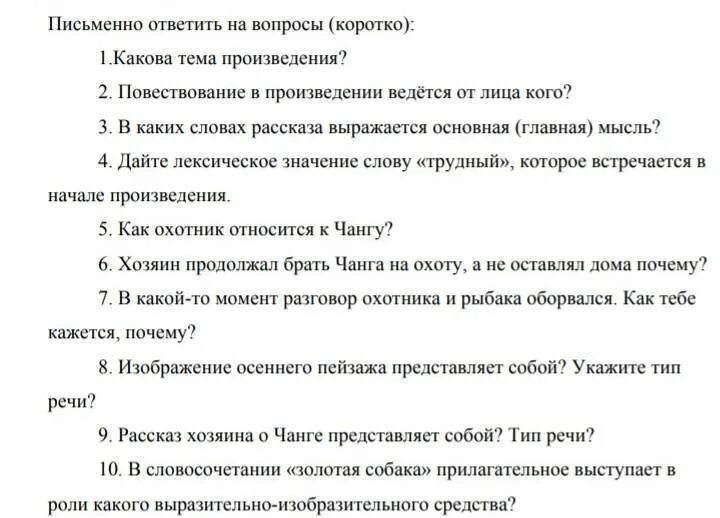 Письменно ответить на вопросы (коротко):

1.Какова тема произведения?

2. Повествование в произведении ведётся от лица кого?

3. В каких словах рассказа выражается основная (главная) мысль?

4. Дайте лексическое значение слову «трудный», которое встречается в начале произведения.

5. Как охотник относится к Чангу?

6. Хозяин продолжал брать Чанга на охоту, а не оставлял дома почему?

7. В какой-то момент разговор охотника и рыбака оборвался. Как тебе кажется, почему?

8. Изображение осеннего пейзажа представляет собой? Укажите тип речи?

9. Рассказ хозяина о Чанге представляет собой? Тип речи?

10. В словосочетании «золотая собака» прилагательное выступает в роли какого выразительно-изобразительного средства?